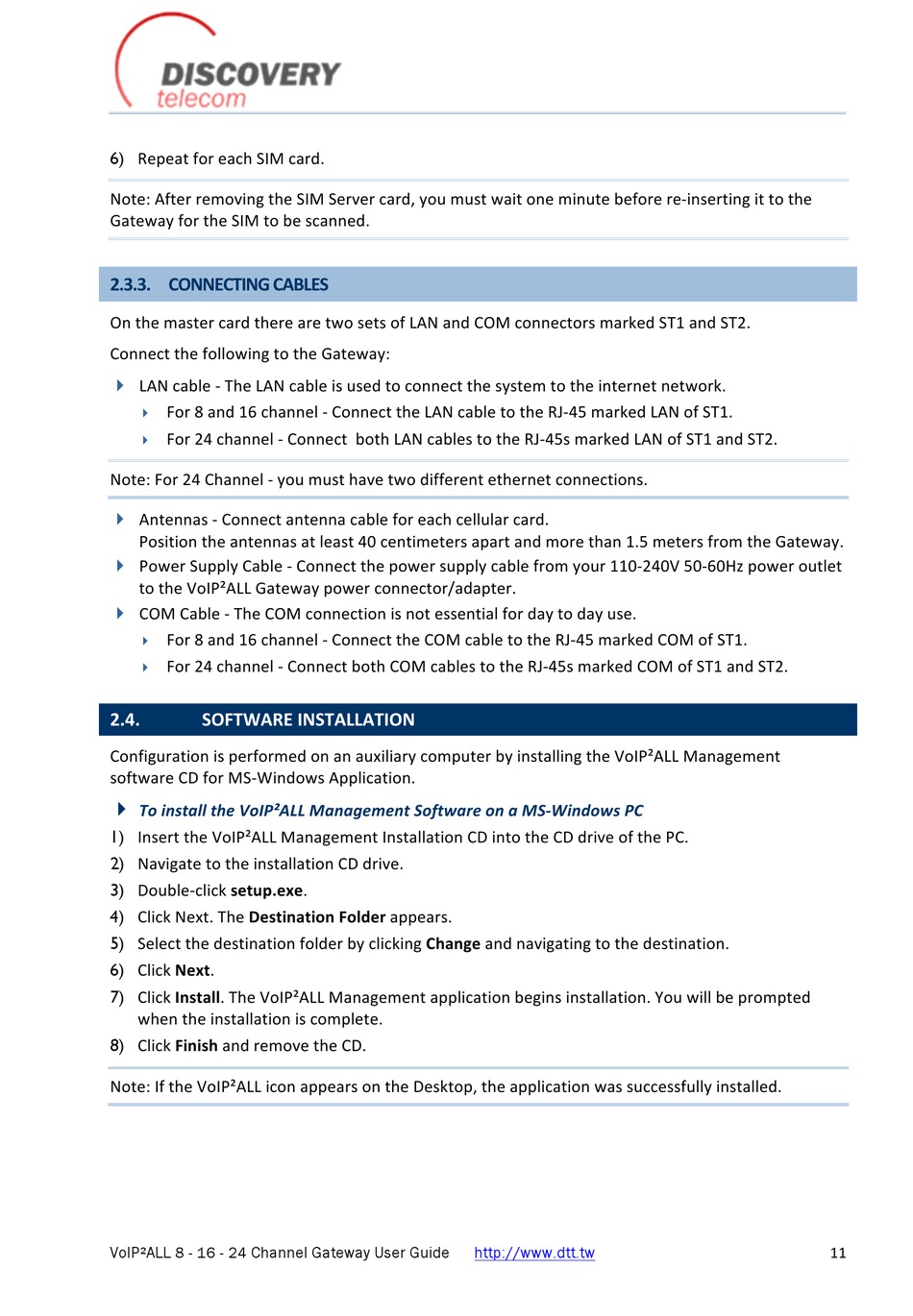 DISCOVERY
telecom

6) Repeat for each SIM card.

Note: After removing the SIM Server card, you must wait one minute before re-inserting it to the Gateway for the SIM to be scanned.

2.3.3. CONNECTING CABLES

On the master card there are two sets of LAN and COM connectors marked ST1 and ST2.

Connect the following to the Gateway:

LAN cable - The LAN cable is used to connect the system to the internet network.

For 8 and 16 channel - Connect the LAN cable to the RJ-45 marked LAN of ST1.

For 24 channel - Connect both LAN cables to the RJ-45s marked LAN of ST1 and ST2.

Note: For 24 Channel - you must have two different ethernet connections.

Antennas - Connect antenna cable for each cellular card.
Position the antennas at least 40 centimeters apart and more than 1.5 meters from the Gateway.

Power Supply Cable - Connect the power supply cable from your 110-240V 50-60Hz power outlet to the VoIP²ALL Gateway power connector/adapter.

COM Cable - The COM connection is not essential for day to day use.

For 8 and 16 channel - Connect the COM cable to the RJ-45 marked COM of ST1.

For 24 channel - Connect both COM cables to the RJ-45s marked COM of ST1 and ST2.

2.4. SOFTWARE INSTALLATION

Configuration is performed on an auxiliary computer by installing the VoIP²ALL Management software CD for MS-Windows Application.

To install the VoIP²ALL Management Software on a MS-Windows PC

1) Insert the VoIP²ALL Management Installation CD into the CD drive of the PC.
2) Navigate to the installation CD drive.
3) Double-click setup.exe.
4) Click Next. The Destination Folder appears.
5) Select the destination folder by clicking Change and navigating to the destination.
6) Click Next.
7) Click Install. The VoIP²ALL Management application begins installation. You will be prompted when the installation is complete.
8) Click Finish and remove the CD.

Note: If the VoIP²ALL icon appears on the Desktop, the application was successfully installed.

VoIP²ALL 8 - 16 - 24 Channel Gateway User Guide http://www.dtt.tw 11